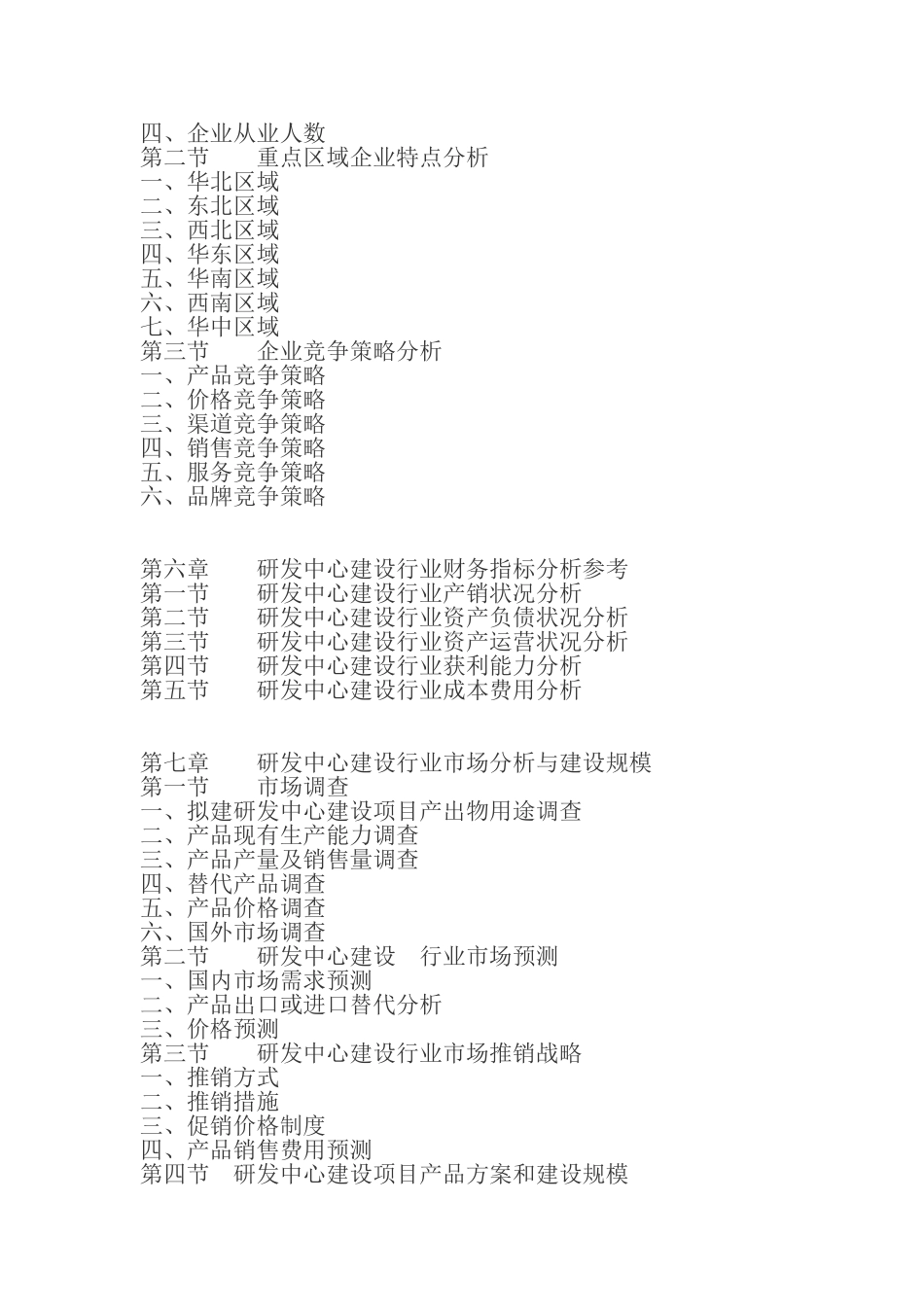 四、企业从业人数
第二节　　重点区域企业特点分析
一、华北区域
二、东北区域
三、西北区域
四、华东区域
五、华南区域
六、西南区域
七、华中区域
第三节　　企业竞争策略分析
一、产品竞争策略
二、价格竞争策略
三、渠道竞争策略
四、销售竞争策略
五、服务竞争策略
六、品牌竞争策略

第六章　　研发中心建设行业财务指标分析参考
第一节　　研发中心建设行业产销状况分析
第二节　　研发中心建设行业资产负债状况分析
第三节　　研发中心建设行业资产运营状况分析
第四节　　研发中心建设行业获利能力分析
第五节　　研发中心建设行业成本费用分析

第七章　　研发中心建设行业市场分析与建设规模
第一节　　市场调查
一、拟建研发中心建设项目产出物用途调查
二、产品现有生产能力调查
三、产品产量及销售量调查
四、替代产品调查
五、产品价格调查
六、国外市场调查
第二节　　研发中心建设　行业市场预测
一、国内市场需求预测
二、产品出口或进口替代分析
三、价格预测
第三节　　研发中心建设行业市场推销战略
一、推销方式
二、推销措施
三、促销价格制度
四、产品销售费用预测
第四节　研发中心建设项目产品方案和建设规模